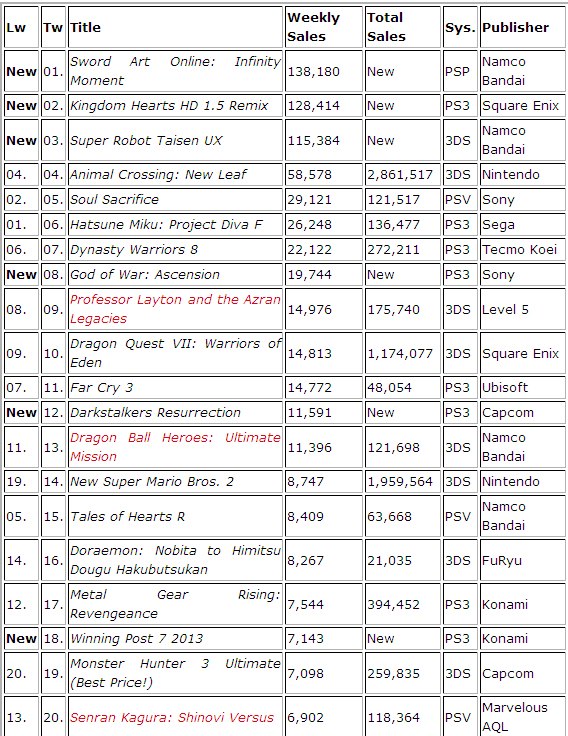 | Lw | Tw | Title | Weekly Sales | Total Sales | Sys. | Publisher |
|---|---|---|---|---|---|---|
| New | 01. | Sword Art Online: Infinity Moment | 138,180 | New | PSP | Namco Bandai |
| New | 02. | Kingdom Hearts HD 1.5 Remix | 128,414 | New | PS3 | Square Enix |
| New | 03. | Super Robot Taisen UX | 115,384 | New | 3DS | Namco Bandai |
| 04. | 04. | Animal Crossing: New Leaf | 58,578 | 2,861,517 | 3DS | Nintendo |
| 02. | 05. | Soul Sacrifice | 29,121 | 121,517 | PSV | Sony |
| 01. | 06. | Hatsune Miku: Project Diva F | 26,248 | 136,477 | PS3 | Sega |
| 06. | 07. | Dynasty Warriors 8 | 22,122 | 272,211 | PS3 | Tecmo Koei |
| New | 08. | God of War: Ascension | 19,744 | New | PS3 | Sony |
| 08. | 09. | Professor Layton and the Azran Legacies | 14,976 | 175,740 | 3DS | Level 5 |
| 09. | 10. | Dragon Quest VII: Warriors of Eden | 14,813 | 1,174,077 | 3DS | Square Enix |
| 07. | 11. | Far Cry 3 | 14,772 | 48,054 | PS3 | Ubisoft |
| New | 12. | Darkstalkers Resurrection | 11,591 | New | PS3 | Capcom |
| 11. | 13. | Dragon Ball Heroes: Ultimate Mission | 11,396 | 121,698 | 3DS | Namco Bandai |
| 19. | 14. | New Super Mario Bros. 2 | 8,747 | 1,959,564 | 3DS | Nintendo |
| 05. | 15. | Tales of Hearts R | 8,409 | 63,668 | PSV | Namco Bandai |
| 14. | 16. | Doraemon: Nobita to Himitsu Dougu Hakubutsukan | 8,267 | 21,035 | 3DS | FuRyu |
| 12. | 17. | Metal Gear Rising: Revengeance | 7,544 | 394,452 | PS3 | Konami |
| New | 18. | Winning Post 7 2013 | 7,143 | New | PS3 | Konami |
| 20. | 19. | Monster Hunter 3 Ultimate (Best Price!) | 7,098 | 259,835 | 3DS | Capcom |
| 13. | 20. | Senran Kagura: Shinovi Versus | 6,902 | 118,364 | PSV | Marvelous AQL |